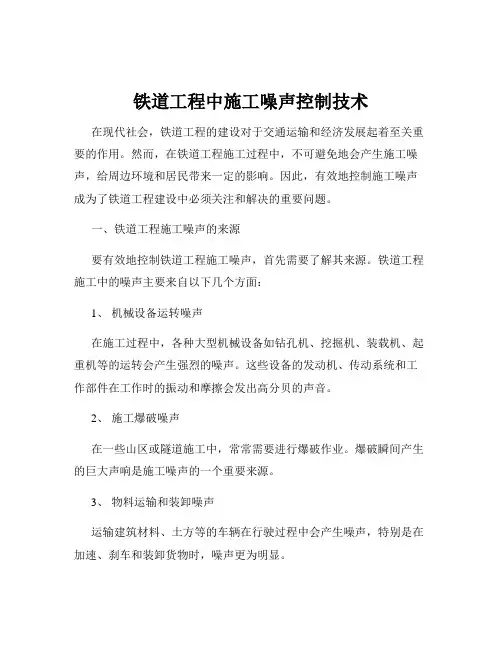 铁道工程中施工噪声控制技术

在现代社会，铁道工程的建设对于交通运输和经济发展起着至关重要的作用。然而，在铁道工程施工过程中，不可避免地会产生施工噪声，给周边环境和居民带来一定的影响。因此，有效地控制施工噪声成为了铁道工程建设中必须关注和解决的重要问题。

一、铁道工程施工噪声的来源

要有效地控制铁道工程施工噪声，首先需要了解其来源。铁道工程施工中的噪声主要来自以下几个方面：

1、 机械设备运转噪声

在施工过程中，各种大型机械设备如钻孔机、挖掘机、装载机、起重机等的运转会产生强烈的噪声。这些设备的发动机、传动系统和工作部件在工作时的振动和摩擦会发出高分贝的声音。

2、 施工爆破噪声

在一些山区或隧道施工中，常常需要进行爆破作业。爆破瞬间产生的巨大声响是施工噪声的一个重要来源。

3、 物料运输和装卸噪声

运输建筑材料、土方等的车辆在行驶过程中会产生噪声，特别是在加速、刹车和装卸货物时，噪声更为明显。